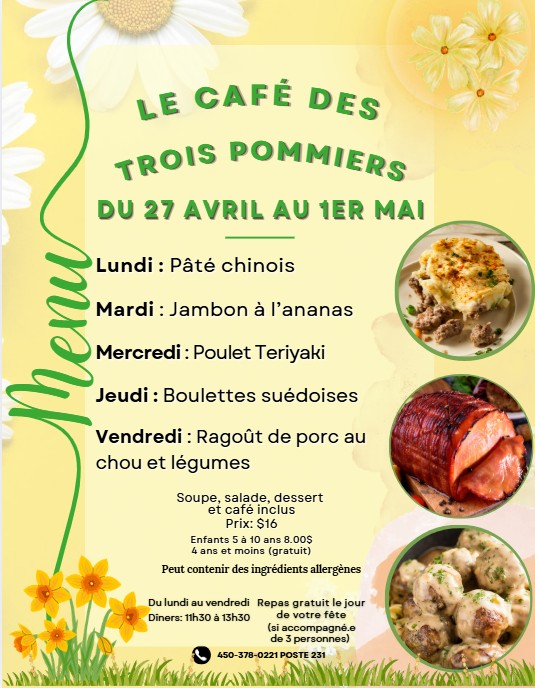 LE CAFÉ DES TROIS POMMIERS

DU 27 AVRIL AU 1ER MAI

Menu

Lundi : Pâté chinois

Mardi : Jambon à l'ananas

Mercredi : Poulet Teriyaki

Jeudi : Boulettes suédoises

Vendredi : Ragoût de porc au chou et légumes

Soupe, salade, dessert et café inclus
Prix: $16
Enfants 5 à 10 ans 8.00$
4 ans et moins (gratuit)

Peut contenir des ingrédients allergènes

Du lundi au vendredi
Diners: 11h30 à 13h30

Repas gratuit le jour de votre fête (si accompagné.e de 3 personnes)

450-378-0221 POSTE 231